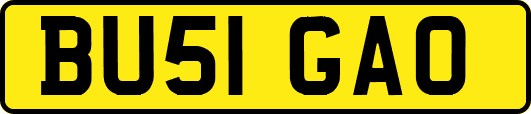 BU51 GAO